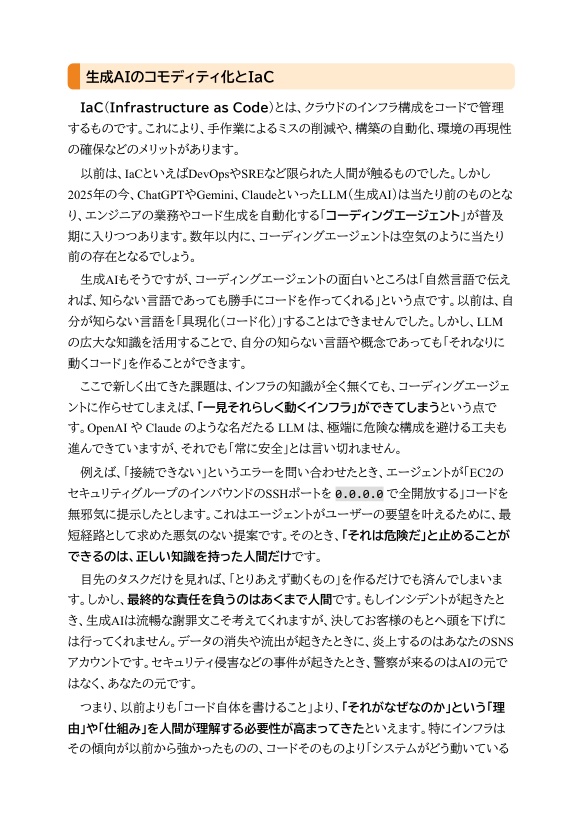 生成AIのコモディティ化とIaC

IaC（Infrastructure as Code）とは、クラウドのインフラ構成をコードで管理するものです。これにより、手作業によるミスの削減や、構築の自動化、環境の再現性の確保などのメリットがあります。

以前は、IaCといえばDevOpsやSREなど限られた人間が触るものでした。しかし2025年の今、ChatGPTやGemini、ClaudeといったLLM（生成AI）は当たり前のものとなり、エンジニアの業務やコード生成を自動化する「コーディングエージェント」が普及期に入りつつあります。数年以内に、コーディングエージェントは空気のように当たり前の存在となるでしょう。

生成AIもそうですが、コーディングエージェントの面白いところは「自然言語で伝えれば、知らない言語であっても勝手にコードを作ってくれる」という点です。以前は、自分が知らない言語を「具現化（コード化）」することはできませんでした。しかし、LLMの広大な知識を活用することで、自分の知らない言語や概念であっても「それなりに動くコード」を作ることができます。

ここで新しく出てきた課題は、インフラの知識が全く無くても、コーディングエージェントに作らせてしまえば、「一見それらしく動くインフラ」ができてしまうという点です。OpenAI や Claude のような名だたる LLM は、極端に危険な構成を避ける工夫も進んできていますが、それでも「常に安全」とは言い切れません。

例えば、「接続できない」というエラーを問い合わせたとき、エージェントが「EC2のセキュリティグループのインバウンドのSSHポートを 0.0.0.0 で全開放する」コードを無邪気に提示したとします。これはエージェントがユーザーの要望を叶えるために、最短経路として求めた悪気のない提案です。そのとき、「それは危険だ」と止めることができるのは、正しい知識を持った人間だけです。

目先のタスクだけを見れば、「とりあえず動くもの」を作るだけでも済んでしまいます。しかし、最終的な責任を負うのはあくまで人間です。もしインシデントが起きたとき、生成AIは流暢な謝罪文こそ考えてくれますが、決してお客様のもとへ頭を下げには行ってくれません。データの消失や流出が起きたときに、炎上するのはあなたのSNSアカウントです。セキュリティ侵害などの事件が起きたとき、警察が来るのはAIの元ではなく、あなたの元です。

つまり、以前よりも「コード自体を書けること」より、「それがなぜなのか」という「理由」や「仕組み」を人間が理解する必要性が高まってきたといえます。特にインフラはその傾向が以前から強かったものの、コードそのものより「システムがどう動いている